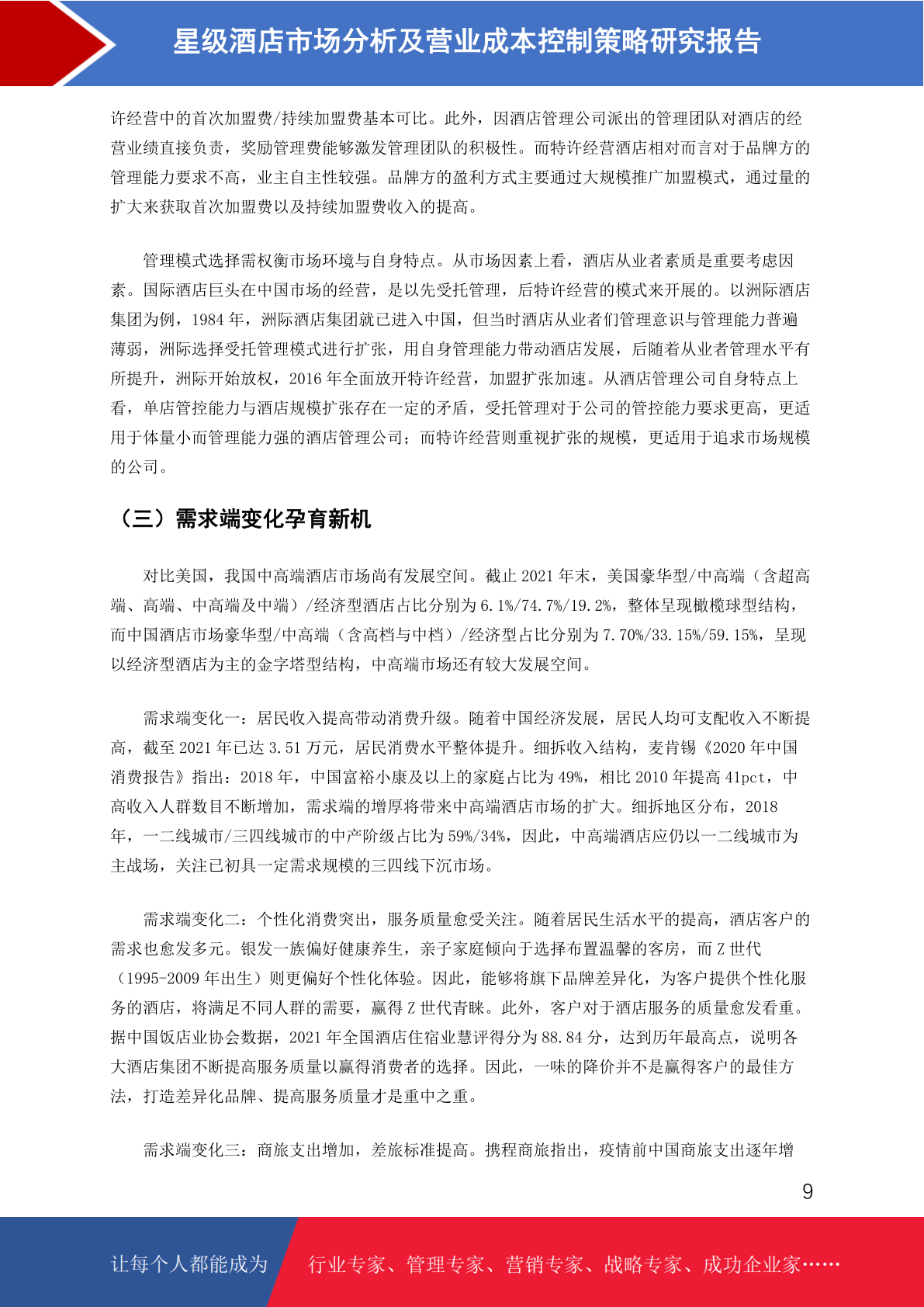 星级酒店市场分析及营业成本控制策略研究报告

许经营中的首次加盟费/持续加盟费基本可比。此外，因酒店管理公司派出的管理团队对酒店的经营业绩直接负责，奖励管理费能够激发管理团队的积极性。而特许经营酒店相对而言对于品牌方的管理能力要求不高，业主自主性较强。品牌方的盈利方式主要通过大规模推广加盟模式，通过量的扩大来获取首次加盟费以及持续加盟费收入的提高。

管理模式选择需权衡市场环境与自身特点。从市场因素上看，酒店从业者素质是重要考虑因素。国际酒店巨头在中国市场的经营，是以先受托管理，后特许经营的模式来开展的。以洲际酒店集团为例，1984 年，洲际酒店集团就已进入中国，但当时酒店从业者们管理意识与管理能力普遍薄弱，洲际选择受托管理模式进行扩张，用自身管理能力带动酒店发展，后随着从业者管理水平有所提升，洲际开始放权，2016 年全面放开特许经营，加盟扩张加速。从酒店管理公司自身特点上看，单店管控能力与酒店规模扩张存在一定的矛盾，受托管理对于公司的管控能力要求更高，更适用于体量小而管理能力强的酒店管理公司；而特许经营则重视扩张的规模，更适用于追求市场规模的公司。

（三）需求端变化孕育新机

对比美国，我国中高端酒店市场尚有发展空间。截止 2021 年末，美国豪华型/中高端（含超高端、高端、中高端及中端）/经济型酒店占比分别为 6.1%/74.7%/19.2%，整体呈现橄榄球型结构，而中国酒店市场豪华型/中高端（含高档与中档）/经济型占比分别为 7.70%/33.15%/59.15%，呈现以经济型酒店为主的金字塔型结构，中高端市场还有较大发展空间。

需求端变化一：居民收入提高带动消费升级。随着中国经济发展，居民人均可支配收入不断提高，截至 2021 年已达 3.51 万元，居民消费水平整体提升。细拆收入结构，麦肯锡《2020 年中国消费报告》指出：2018 年，中国富裕小康及以上的家庭占比为 49%，相比 2010 年提高 41pct，中高收入人群数目不断增加，需求端的增厚将带来中高端酒店市场的扩大。细拆地区分布，2018 年，一二线城市/三四线城市的中产阶级占比为 59%/34%，因此，中高端酒店应仍以一二线城市为主战场，关注已初具一定需求规模的三四线下沉市场。

需求端变化二：个性化消费突出，服务质量愈受关注。随着居民生活水平的提高，酒店客户的需求也愈发多元。银发一族偏好健康养生，亲子家庭倾向于选择布置温馨的客房，而 Z 世代（1995-2009 年出生）则更偏好个性化体验。因此，能够将旗下品牌差异化，为客户提供个性化服务的酒店，将满足不同人群的需要，赢得 Z 世代青睐。此外，客户对于酒店服务的质量愈发看重。据中国饭店业协会数据，2021 年全国酒店住宿业慧评得分为 88.84 分，达到历年最高点，说明各大酒店集团不断提高服务质量以赢得消费者的选择。因此，一味的降价并不是赢得客户的最佳方法，打造差异化品牌、提高服务质量才是重中之重。

需求端变化三：商旅支出增加，差旅标准提高。携程商旅指出，疫情前中国商旅支出逐年增

9

让每个人都能成为 行业专家、管理专家、营销专家、战略专家、成功企业家……